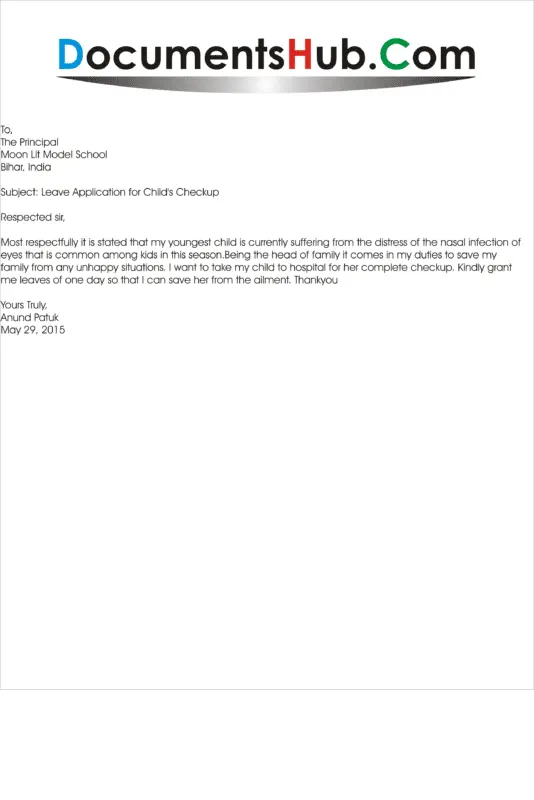 DocumentsHub.Com

To,
The Principal
Moon Lit Model School
Bihar, India

Subject: Leave Application for Child's Checkup

Respected sir,

Most respectfully it is stated that my youngest child is currently suffering from the distress of the nasal infection of eyes that is common among kids in this season.Being the head of family it comes in my duties to save my family from any unhappy situations. I want to take my child to hospital for her complete checkup. Kindly grant me leaves of one day so that I can save her from the ailment. Thankyou

Yours Truly,
Anund Patuk
May 29, 2015